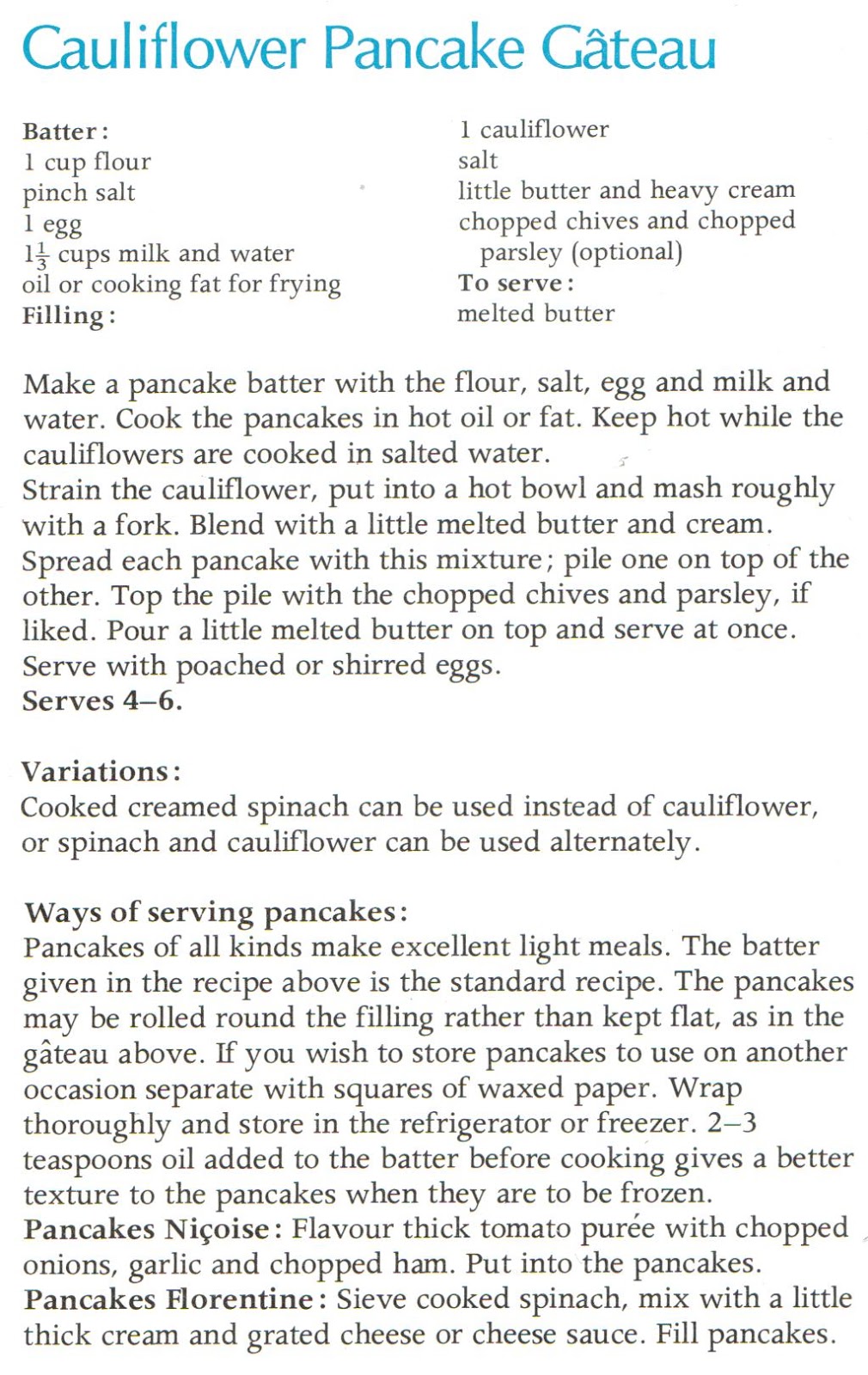 Cauliflower Pancake Gâteau

Batter:
1 cup flour
pinch salt
1 egg
$1\frac{1}{3}$ cups milk and water
oil or cooking fat for frying
Filling:

1 cauliflower
salt
little butter and heavy cream
chopped chives and chopped parsley (optional)
To serve:
melted butter

Make a pancake batter with the flour, salt, egg and milk and water. Cook the pancakes in hot oil or fat. Keep hot while the cauliflowers are cooked in salted water.
Strain the cauliflower, put into a hot bowl and mash roughly with a fork. Blend with a little melted butter and cream. Spread each pancake with this mixture; pile one on top of the other. Top the pile with the chopped chives and parsley, if liked. Pour a little melted butter on top and serve at once. Serve with poached or shirred eggs.
Serves 4–6.

Variations:
Cooked creamed spinach can be used instead of cauliflower, or spinach and cauliflower can be used alternately.

Ways of serving pancakes:
Pancakes of all kinds make excellent light meals. The batter given in the recipe above is the standard recipe. The pancakes may be rolled round the filling rather than kept flat, as in the gâteau above. If you wish to store pancakes to use on another occasion separate with squares of waxed paper. Wrap thoroughly and store in the refrigerator or freezer. 2–3 teaspoons oil added to the batter before cooking gives a better texture to the pancakes when they are to be frozen.
Pancakes Niçoise: Flavour thick tomato purée with chopped onions, garlic and chopped ham. Put into the pancakes.
Pancakes Florentine: Sieve cooked spinach, mix with a little thick cream and grated cheese or cheese sauce. Fill pancakes.